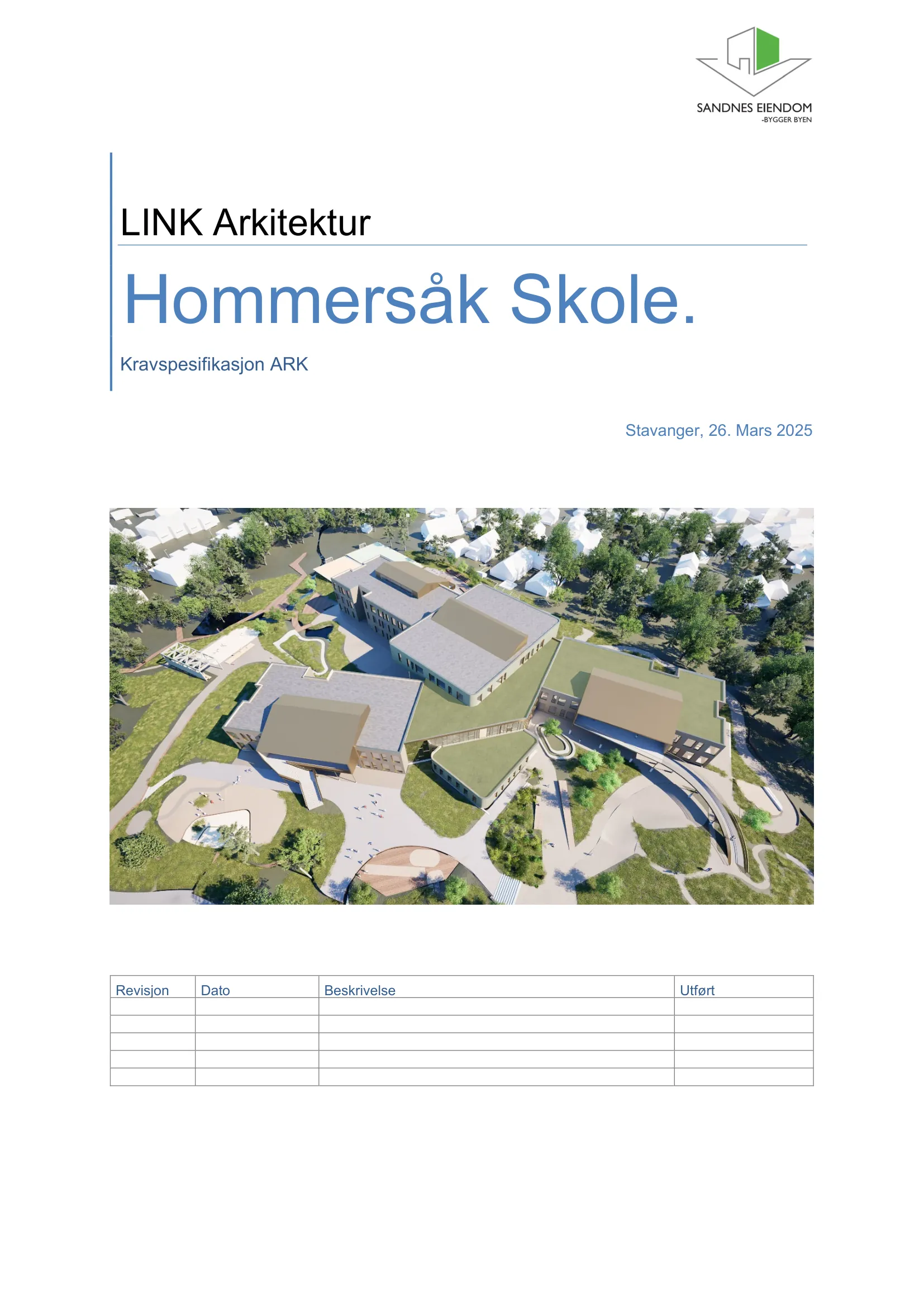 SANDNES EIENDOM
-BYGGER BYEN

LINK Arkitektur

Hommersåk Skole.

Kravspesifikasjon ARK

Stavanger, 26. Mars 2025

| Revisjon | Dato | Beskrivelse | Utført |
|---|---|---|---|
| | | | |
| | | | |
| | | | |
| | | | |
| | | | |